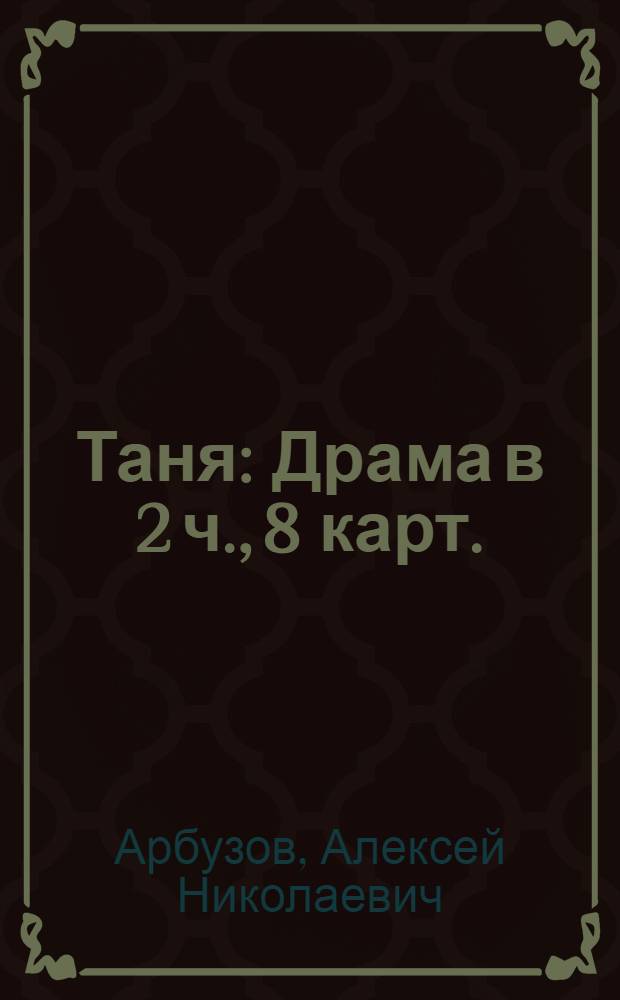 Таня: Драма в 2 ч., 8 карт.

Арбузов, Алексей Николаевич